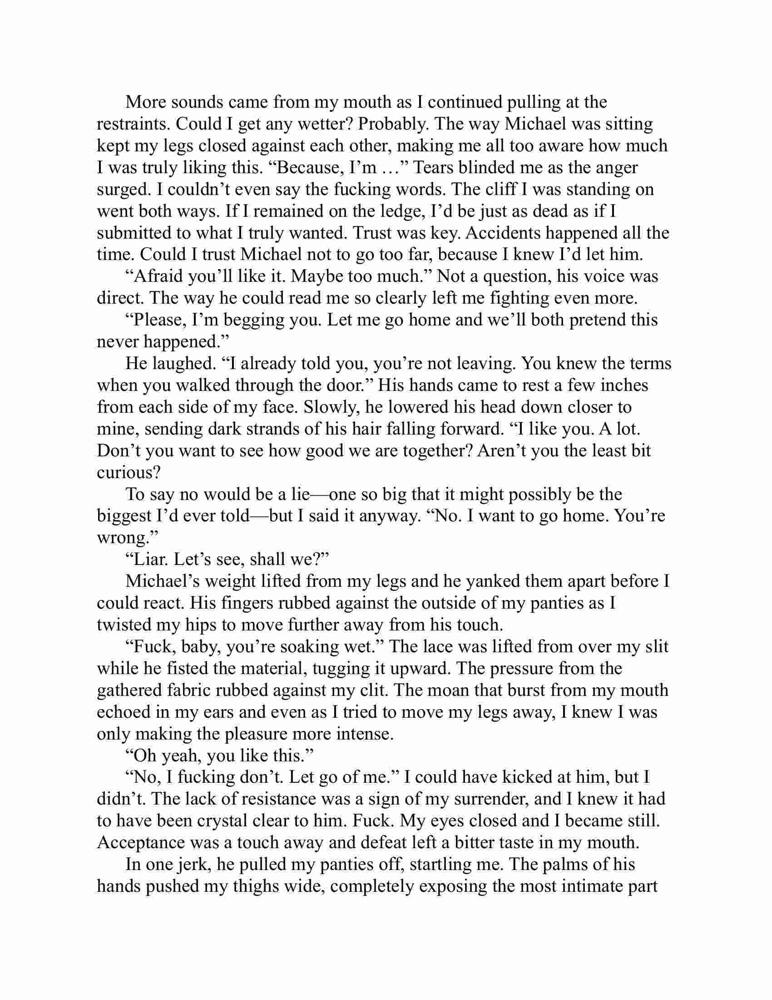 More sounds came from my mouth as I continued pulling at the restraints. Could I get any wetter? Probably. The way Michael was sitting kept my legs closed against each other, making me all too aware how much I was truly liking this. “Because, I’m …” Tears blinded me as the anger surged. I couldn’t even say the fucking words. The cliff I was standing on went both ways. If I remained on the ledge, I’d be just as dead as if I submitted to what I truly wanted. Trust was key. Accidents happened all the time. Could I trust Michael not to go too far, because I knew I’d let him.

“Afraid you’ll like it. Maybe too much.” Not a question, his voice was direct. The way he could read me so clearly left me fighting even more.

“Please, I’m begging you. Let me go home and we’ll both pretend this never happened.”

He laughed. “I already told you, you’re not leaving. You knew the terms when you walked through the door.” His hands came to rest a few inches from each side of my face. Slowly, he lowered his head down closer to mine, sending dark strands of his hair falling forward. “I like you. A lot. Don’t you want to see how good we are together? Aren’t you the least bit curious?

To say no would be a lie—one so big that it might possibly be the biggest I’d ever told—but I said it anyway. “No. I want to go home. You’re wrong.”

“Liar. Let’s see, shall we?”

Michael’s weight lifted from my legs and he yanked them apart before I could react. His fingers rubbed against the outside of my panties as I twisted my hips to move further away from his touch.

“Fuck, baby, you’re soaking wet.” The lace was lifted from over my slit while he fisted the material, tugging it upward. The pressure from the gathered fabric rubbed against my clit. The moan that burst from my mouth echoed in my ears and even as I tried to move my legs away, I knew I was only making the pleasure more intense.

“Oh yeah, you like this.”

“No, I fucking don’t. Let go of me.” I could have kicked at him, but I didn’t. The lack of resistance was a sign of my surrender, and I knew it had to have been crystal clear to him. Fuck. My eyes closed and I became still. Acceptance was a touch away and defeat left a bitter taste in my mouth.

In one jerk, he pulled my panties off, startling me. The palms of his hands pushed my thighs wide, completely exposing the most intimate part